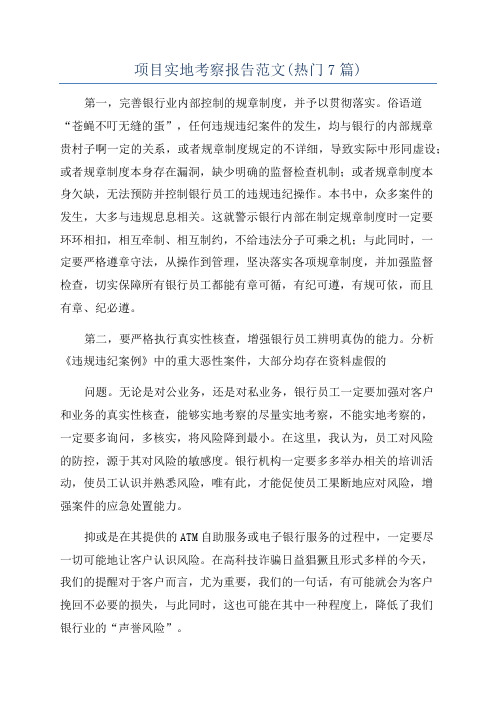 项目实地考察报告范文(热门7篇)

第一，完善银行业内部控制的规章制度，并予以贯彻落实。俗语道“苍蝇不叮无缝的蛋”，任何违规违纪案件的发生，均与银行的内部规章贯村子啊一定的关系，或者规章制度规定的不详细，导致实际中形同虚设；或者规章制度本身存在漏洞，缺少明确的监督检查机制；或者规章制度本身欠缺，无法预防并控制银行员工的违规违纪操作。本书中，众多案件的发生，大多与违规息息相关。这就警示银行内部在制定规章制度时一定要环环相扣，相互牵制、相互制约，不给违法分子可乘之机；与此同时，一定要严格遵章守法，从操作到管理，坚决落实各项规章制度，并加强监督检查，切实保障所有银行员工都能有章可循，有纪可遵，有规可依，而且有章、纪必遵。

第二，要严格执行真实性核查，增强银行员工辨明真伪的能力。分析《违规违纪案例》中的重大恶性案件，大部分均存在资料虚假的

问题。无论是对公业务，还是对私业务，银行员工一定要加强对客户和业务的真实性核查，能够实地考察的尽量实地考察，不能实地考察的，一定要多询问，多核实，将风险降到最小。在这里，我认为，员工对风险的防控，源于其对风险的敏感度。银行机构一定要多多举办相关的培训活动，使员工认识并熟悉风险，唯有此，才能促使员工果断地应对风险，增强案件的应急处置能力。

抑或是在其提供的ATM自助服务或电子银行服务的过程中，一定要尽一切可能地让客户认识风险。在高科技诈骗日益猖獗且形式多样的今天，我们的提醒对于客户而言，尤为重要，我们的一句话，有可能就会为客户挽回不必要的损失，与此同时，这也可能在其中一种程度上，降低了我们银行业的“声誉风险”。